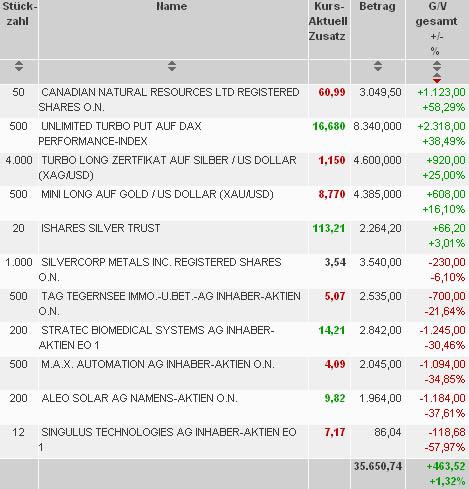 | Stückzahl | Name | Kurs-Aktuell Zusatz | Betrag | G/V gesamt +/- % |
|---|---|---|---|---|
| 50 | CANADIAN NATURAL RESOURCES LTD REGISTERED SHARES O.N. | 60,99 | 3.049,50 | +1.123,00 +58,29% |
| 500 | UNLIMITED TURBO PUT AUF DAX PERFORMANCE-INDEX | 16,680 | 8.340,000 | +2.318,00 +38,49% |
| 4.000 | TURBO LONG ZERTFIKAT AUF SILBER / US DOLLAR (XAG/USD) | 1,150 | 4.600,000 | +920,00 +25,00% |
| 500 | MINI LONG AUF GOLD / US DOLLAR (XAU/USD) | 8,770 | 4.385,000 | +608,00 +16,10% |
| 20 | ISHARES SILVER TRUST | 113,21 | 2.264,20 | +66,20 +3,01% |
| 1.000 | SILVERCORP METALS INC. REGISTERED SHARES O.N. | 3,54 | 3.540,00 | -230,00 -6,10% |
| 500 | TAG TEGERNSEE IMMO.-U.BET.-AG INHABER-AKTIEN O.N. | 5,07 | 2.535,00 | -700,00 -21,64% |
| 200 | STRATEC BIOMEDICAL SYSTEMS AG INHABER-AKTIEN EO 1 | 14,21 | 2.842,00 | -1.245,00 -30,46% |
| 500 | M.A.X. AUTOMATION AG INHABER-AKTIEN O.N. | 4,09 | 2.045,00 | -1.094,00 -34,85% |
| 200 | ALEO SOLAR AG NAMENS-AKTIEN O.N. | 9,82 | 1.964,00 | -1.184,00 -37,61% |
| 12 | SINGULUS TECHNOLOGIES AG INHABER-AKTIEN EO 1 | 7,17 | 86,04 | -118,68 -57,97% |
| | | | 35.650,74 | +463,52 +1,32% |